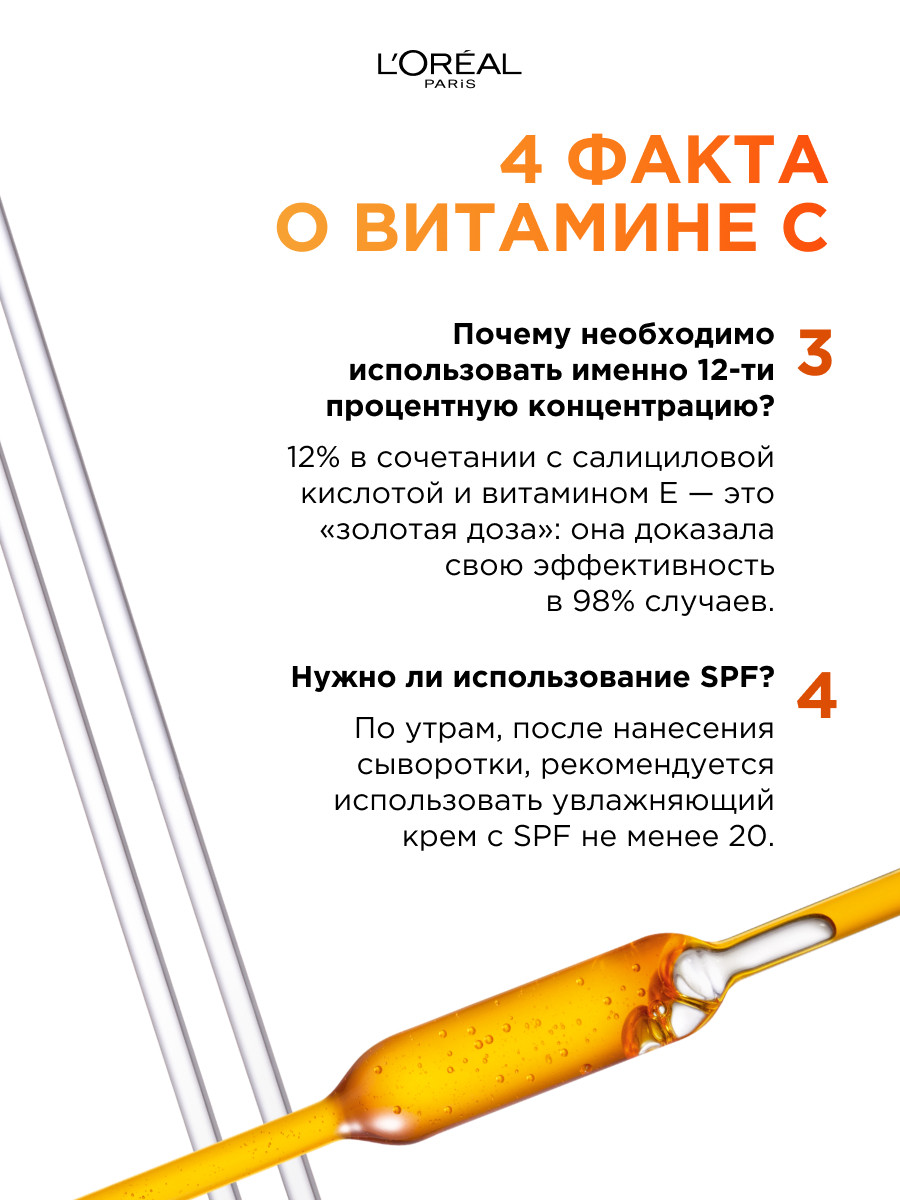 L'ORÉAL
PARIS

4 ФАКТА О ВИТАМИНЕ С

Почему необходимо использовать именно 12-ти процентную концентрацию?

3

12% в сочетании с салициловой кислотой и витамином Е — это «золотая доза»: она доказала свою эффективность в 98% случаев.

Нужно ли использование SPF?

4

По утрам, после нанесения сыворотки, рекомендуется использовать увлажняющий крем с SPF не менее 20.